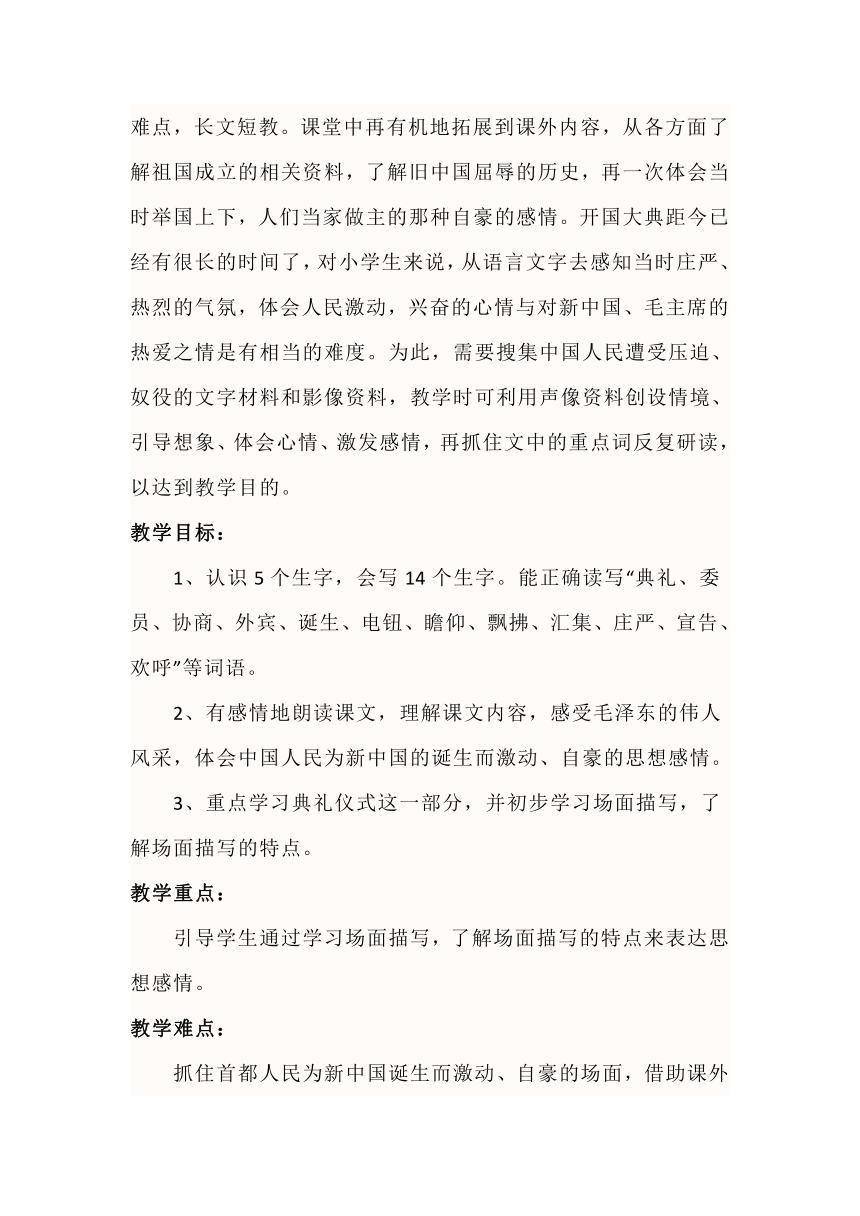 难点，长文短教。课堂中再有机地拓展到课外内容，从各方面了解祖国成立的相关资料，了解旧中国屈辱的历史，再一次体会当时举国上下，人们当家做主的那种自豪的感情。开国大典距今已经有很长的时间了，对小学生来说，从语言文字去感知当时庄严、热烈的气氛，体会人民激动，兴奋的心情与对新中国、毛主席的热爱之情是有相当的难度。为此，需要搜集中国人民遭受压迫、奴役的文字材料和影像资料，教学时可利用声像资料创设情境、引导想象、体会心情、激发感情，再抓住文中的重点词反复研读，以达到教学目的。

教学目标：

1、认识 5 个生字，会写 14 个生字。能正确读写“典礼、委员、协商、外宾、诞生、电钮、瞻仰、飘拂、汇集、庄严、宣告、欢呼”等词语。

2、有感情地朗读课文，理解课文内容，感受毛泽东的伟人风采，体会中国人民为新中国的诞生而激动、自豪的思想感情。

3、重点学习典礼仪式这一部分，并初步学习场面描写，了解场面描写的特点。

教学重点：

引导学生通过学习场面描写，了解场面描写的特点来表达思想感情。

教学难点：

抓住首都人民为新中国诞生而激动、自豪的场面，借助课外